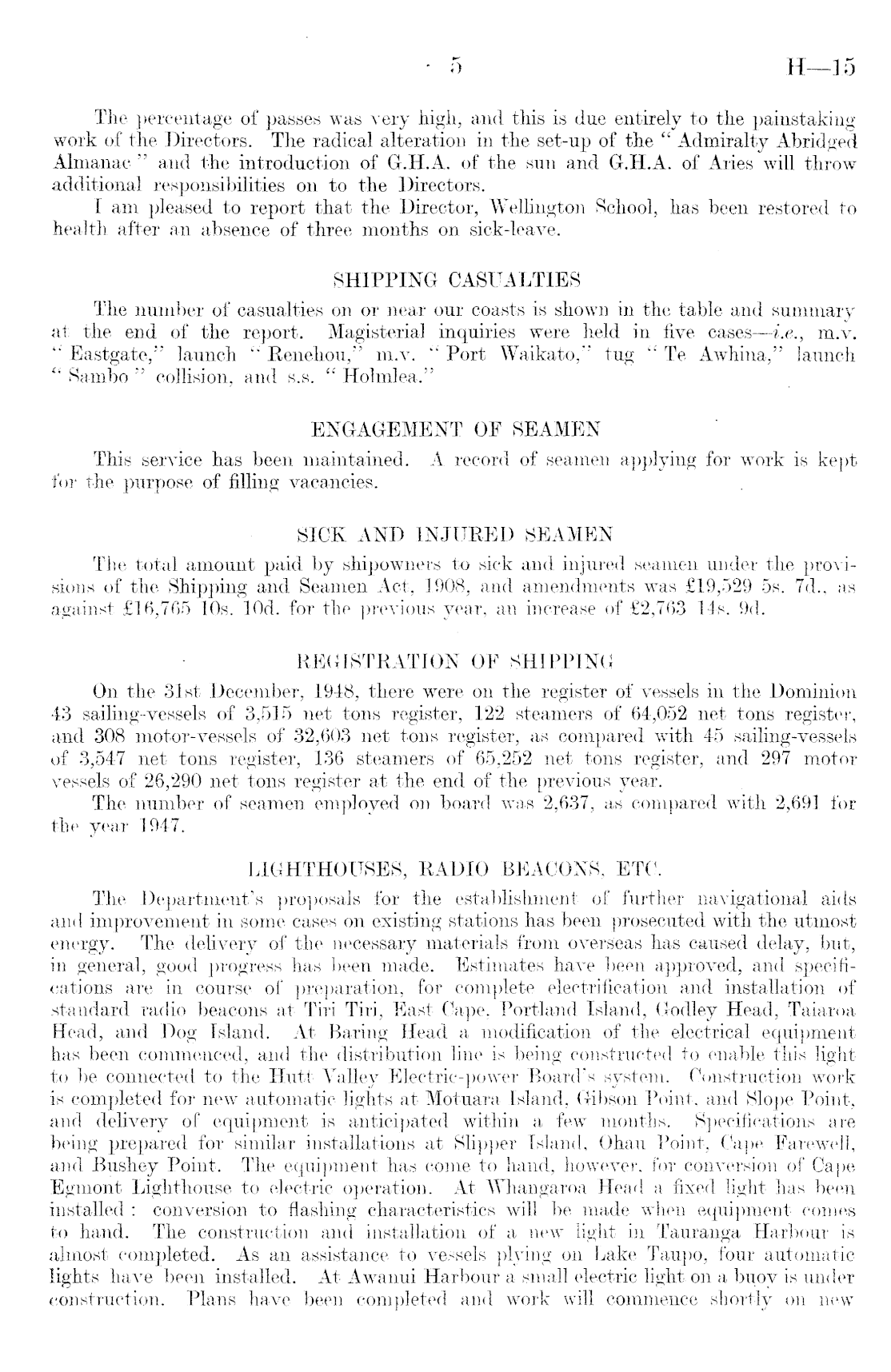 5 H—15

The percentage of passes was very high, and this is due entirely to the painstaking work of the Directors. The radical alteration in the set-up of the "Admiralty Abridged Almanac" and the introduction of G.H.A. of the sun and G.H.A. of Aries will throw additional responsibilities on to the Directors.

I am pleased to report that the Director, Wellington School, has been restored to health after an absence of three months on sick-leave.

SHIPPING CASUALTIES

The number of casualties on or near our coasts is shown in the table and summary at the end of the report. Magisterial inquiries were held in five cases—i.e., m.v. "Eastgate," launch "Renehou," m.v. "Port Waikato," tug "Te Awhina," launch "Sambo" collision, and s.s. "Holmlea."

ENGAGEMENT OF SEAMEN

This service has been maintained. A record of seamen applying for work is kept for the purpose of filling vacancies.

SICK AND INJURED SEAMEN

The total amount paid by shipowners to sick and injured seamen under the provisions of the Shipping and Seamen Act, 1908, and amendments was £19,529 5s. 7d., as against £16,765 10s. 10d. for the previous year, an increase of £2,763 14s. 9d.

REGISTRATION OF SHIPPING

On the 31st December, 1948, there were on the register of vessels in the Dominion 43 sailing-vessels of 3,515 net tons register, 122 steamers of 64,052 net tons register, and 308 motor-vessels of 32,603 net tons register, as compared with 45 sailing-vessels of 3,547 net tons register, 136 steamers of 65,252 net tons register, and 297 motor vessels of 26,290 net tons register at the end of the previous year.

The number of seamen employed on board was 2,637, as compared with 2,691 for the year 1947.

LIGHTHOUSES, RADIO BEACONS, ETC.

The Department's proposals for the establishment of further navigational aids and improvement in some cases on existing stations has been prosecuted with the utmost energy. The delivery of the necessary materials from overseas has caused delay, but, in general, good progress has been made. Estimates have been approved, and specifications are in course of preparation, for complete electrification and installation of standard radio beacons at Tiri Tiri, East Cape, Portland Island, Godley Head, Taiaroa Head, and Dog Island. At Baring Head a modification of the electrical equipment has been commenced, and the distribution line is being constructed to enable this light to be connected to the Hutt Valley Electric-power Board's system. Construction work is completed for new automatic lights at Motuara Island, Gibson Point, and Slope Point, and delivery of equipment is anticipated within a few months. Specifications are being prepared for similar installations at Slipper Island, Ohau Point, Cape Farewell, and Bushey Point. The equipment has come to hand, however, for conversion of Cape Egmont Lighthouse to electric operation. At Whangaroa Head a fixed light has been installed: conversion to flashing characteristics will be made when equipment comes to hand. The construction and installation of a new light in Tauranga Harbour is almost completed. As an assistance to vessels plying on Lake Taupo, four automatic lights have been installed. At Awanui Harbour a small electric light on a buoy is under construction. Plans have been completed and work will commence shortly on new